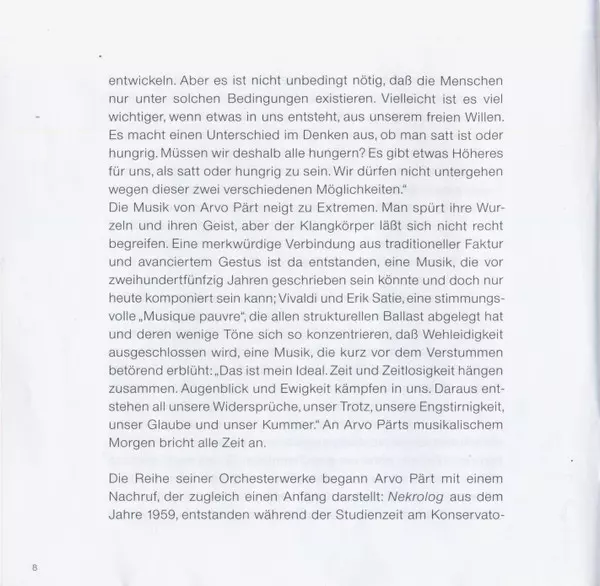 entwickeln. Aber es ist nicht unbedingt nötig, daß die Menschen nur unter solchen Bedingungen existieren. Vielleicht ist es viel wichtiger, wenn etwas in uns entsteht, aus unserem freien Willen. Es macht einen Unterschied im Denken aus, ob man satt ist oder hungrig. Müssen wir deshalb alle hungern? Es gibt etwas Höheres für uns, als satt oder hungrig zu sein. Wir dürfen nicht untergehen wegen dieser zwei verschiedenen Möglichkeiten."
Die Musik von Arvo Pärt neigt zu Extremen. Man spürt ihre Wurzeln und ihren Geist, aber der Klangkörper läßt sich nicht recht begreifen. Eine merkwürdige Verbindung aus traditioneller Faktur und avanciertem Gestus ist da entstanden, eine Musik, die vor zweihundertfünfzig Jahren geschrieben sein könnte und doch nur heute komponiert sein kann; Vivaldi und Erik Satie, eine stimmungsvolle „Musique pauvre", die allen strukturellen Ballast abgelegt hat und deren wenige Töne sich so konzentrieren, daß Wehleidigkeit ausgeschlossen wird, eine Musik, die kurz vor dem Verstummen betörend erblüht: „Das ist mein Ideal. Zeit und Zeitlosigkeit hängen zusammen. Augenblick und Ewigkeit kämpfen in uns. Daraus entstehen all unsere Widersprüche, unser Trotz, unsere Engstirnigkeit, unser Glaube und unser Kummer." An Arvo Pärts musikalischem Morgen bricht alle Zeit an.

Die Reihe seiner Orchesterwerke begann Arvo Pärt mit einem Nachruf, der zugleich einen Anfang darstellt: Nekrolog aus dem Jahre 1959, entstanden während der Studienzeit am Konservato-

8